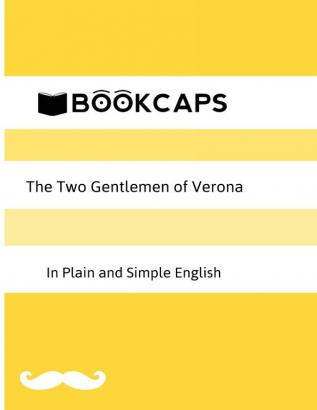 BOOKCAPS

The Two Gentlemen of Verona

In Plain and Simple English